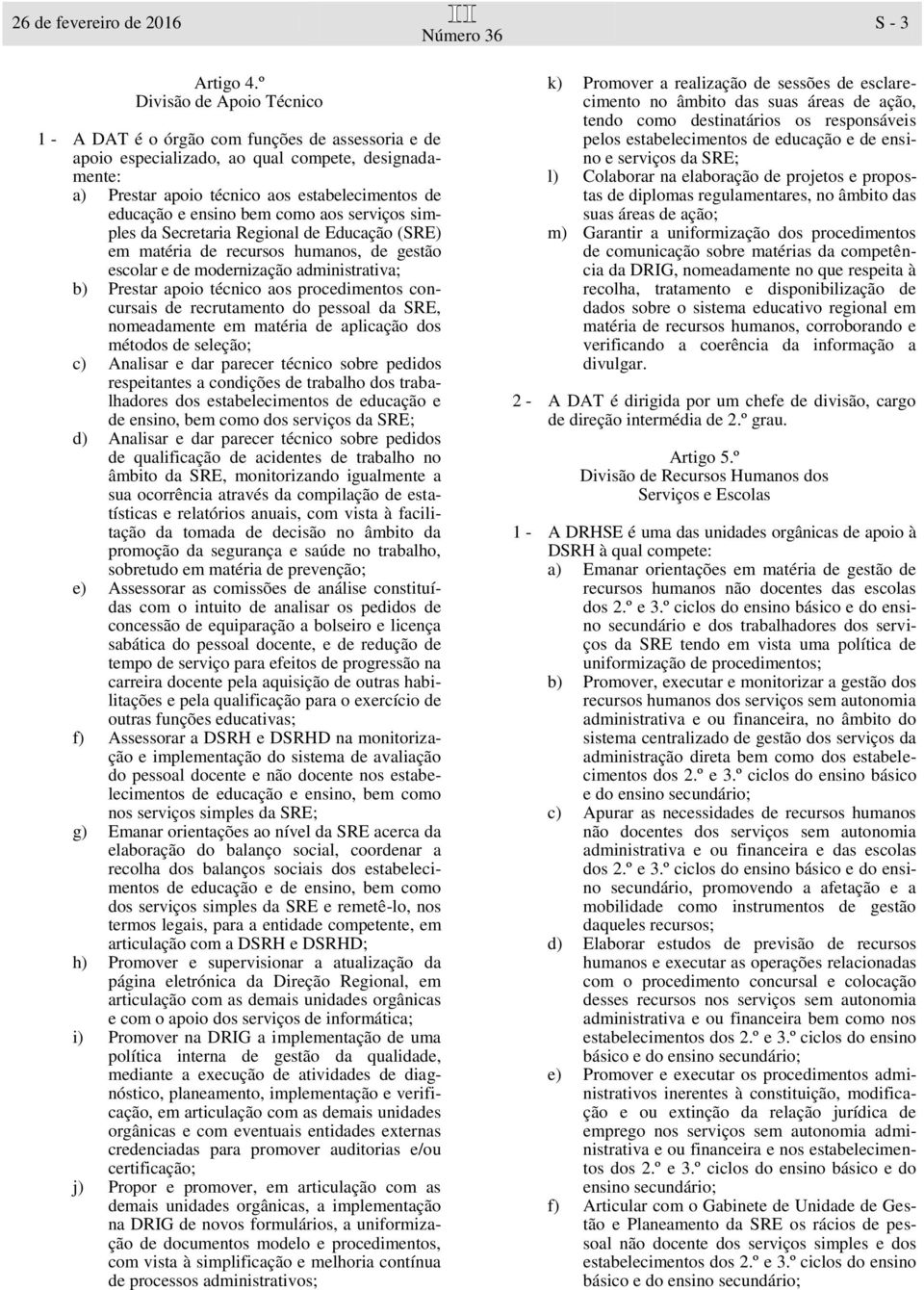 26 de fevereiro de 2016

III
Número 36

S - 3

Artigo 4.º
Divisão de Apoio Técnico

1 - A DAT é o órgão com funções de assessoria e de apoio especializado, ao qual compete, designadamente:
a) Prestar apoio técnico aos estabelecimentos de educação e ensino bem como aos serviços simples da Secretaria Regional de Educação (SRE) em matéria de recursos humanos, de gestão escolar e de modernização administrativa;
b) Prestar apoio técnico aos procedimentos concursais de recrutamento do pessoal da SRE, nomeadamente em matéria de aplicação dos métodos de seleção;
c) Analisar e dar parecer técnico sobre pedidos respeitantes a condições de trabalho dos trabalhadores dos estabelecimentos de educação e de ensino, bem como dos serviços da SRE;
d) Analisar e dar parecer técnico sobre pedidos de qualificação de acidentes de trabalho no âmbito da SRE, monitorizando igualmente a sua ocorrência através da compilação de estatísticas e relatórios anuais, com vista à facilitação da tomada de decisão no âmbito da promoção da segurança e saúde no trabalho, sobretudo em matéria de prevenção;
e) Assessorar as comissões de análise constituídas com o intuito de analisar os pedidos de concessão de equiparação a bolseiro e licença sabática do pessoal docente, e de redução de tempo de serviço para efeitos de progressão na carreira docente pela aquisição de outras habilitações e pela qualificação para o exercício de outras funções educativas;
f) Assessorar a DSRH e DSRHD na monitorização e implementação do sistema de avaliação do pessoal docente e não docente nos estabelecimentos de educação e ensino, bem como nos serviços simples da SRE;
g) Emanar orientações ao nível da SRE acerca da elaboração do balanço social, coordenar a recolha dos balanços sociais dos estabelecimentos de educação e de ensino, bem como dos serviços simples da SRE e remetê-lo, nos termos legais, para a entidade competente, em articulação com a DSRH e DSRHD;
h) Promover e supervisionar a atualização da página eletrónica da Direção Regional, em articulação com as demais unidades orgânicas e com o apoio dos serviços de informática;
i) Promover na DRIG a implementação de uma política interna de gestão da qualidade, mediante a execução de atividades de diagnóstico, planeamento, implementação e verificação, em articulação com as demais unidades orgânicas e com eventuais entidades externas credenciadas para promover auditorias e/ou certificação;
j) Propor e promover, em articulação com as demais unidades orgânicas, a implementação na DRIG de novos formulários, a uniformização de documentos modelo e procedimentos, com vista à simplificação e melhoria contínua de processos administrativos;
k) Promover a realização de sessões de esclarecimento no âmbito das suas áreas de ação, tendo como destinatários os responsáveis pelos estabelecimentos de educação e de ensino e serviços da SRE;
l) Colaborar na elaboração de projetos e propostas de diplomas regulamentares, no âmbito das suas áreas de ação;
m) Garantir a uniformização dos procedimentos de comunicação sobre matérias da competência da DRIG, nomeadamente no que respeita à recolha, tratamento e disponibilização de dados sobre o sistema educativo regional em matéria de recursos humanos, corroborando e verificando a coerência da informação a divulgar.

2 - A DAT é dirigida por um chefe de divisão, cargo de direção intermédia de 2.º grau.

Artigo 5.º
Divisão de Recursos Humanos dos Serviços e Escolas

1 - A DRHSE é uma das unidades orgânicas de apoio à DSRH à qual compete:
a) Emanar orientações em matéria de gestão de recursos humanos não docentes das escolas dos 2.º e 3.º ciclos do ensino básico e do ensino secundário e dos trabalhadores dos serviços da SRE tendo em vista uma política de uniformização de procedimentos;
b) Promover, executar e monitorizar a gestão dos recursos humanos dos serviços sem autonomia administrativa e ou financeira, no âmbito do sistema centralizado de gestão dos serviços da administração direta bem como dos estabelecimentos dos 2.º e 3.º ciclos do ensino básico e do ensino secundário;
c) Apurar as necessidades de recursos humanos não docentes dos serviços sem autonomia administrativa e ou financeira e das escolas dos 2.º e 3.º ciclos do ensino básico e do ensino secundário, promovendo a afetação e a mobilidade como instrumentos de gestão daqueles recursos;
d) Elaborar estudos de previsão de recursos humanos e executar as operações relacionadas com o procedimento concursal e colocação desses recursos nos serviços sem autonomia administrativa e ou financeira bem como nos estabelecimentos dos 2.º e 3.º ciclos do ensino básico e do ensino secundário;
e) Promover e executar os procedimentos administrativos inerentes à constituição, modificação e ou extinção da relação jurídica de emprego nos serviços sem autonomia administrativa e ou financeira e nos estabelecimentos dos 2.º e 3.º ciclos do ensino básico e do ensino secundário;
f) Articular com o Gabinete de Unidade de Gestão e Planeamento da SRE os rácios de pessoal não docente dos serviços simples e dos estabelecimentos dos 2.º e 3.º ciclos do ensino básico e do ensino secundário;